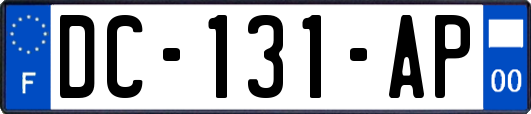 F
DC-131-AP
00